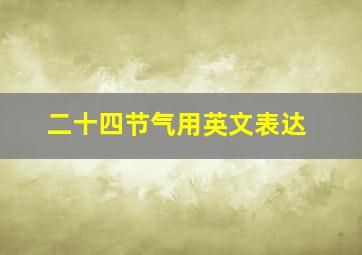 二十四节气用英文表达